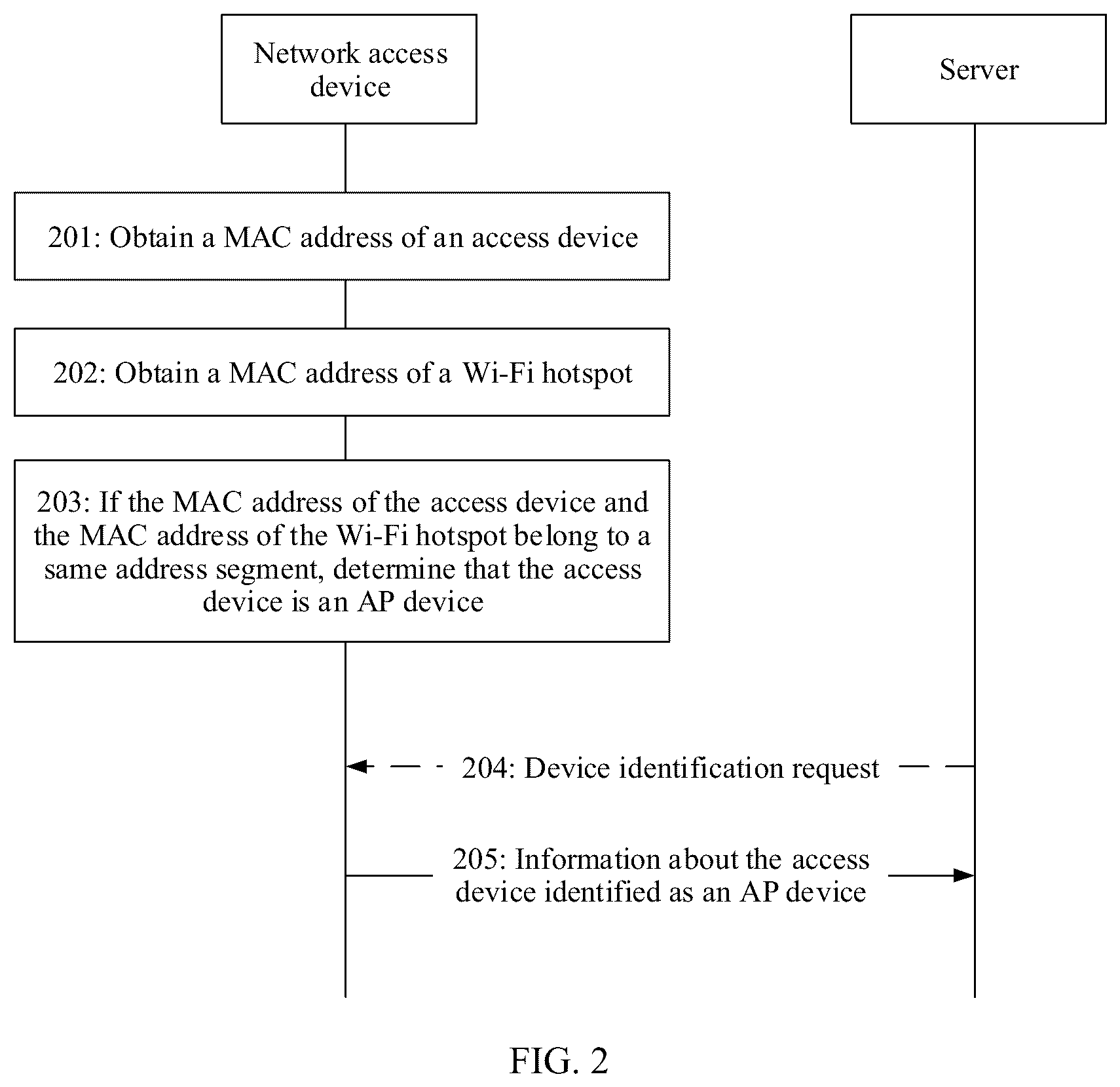 Network access device

Server

201: Obtain a MAC address of an access device

202: Obtain a MAC address of a Wi-Fi hotspot

203: If the MAC address of the access device and the MAC address of the Wi-Fi hotspot belong to a same address segment, determine that the access device is an AP device

204: Device identification request

205: Information about the access device identified as an AP device

FIG. 2